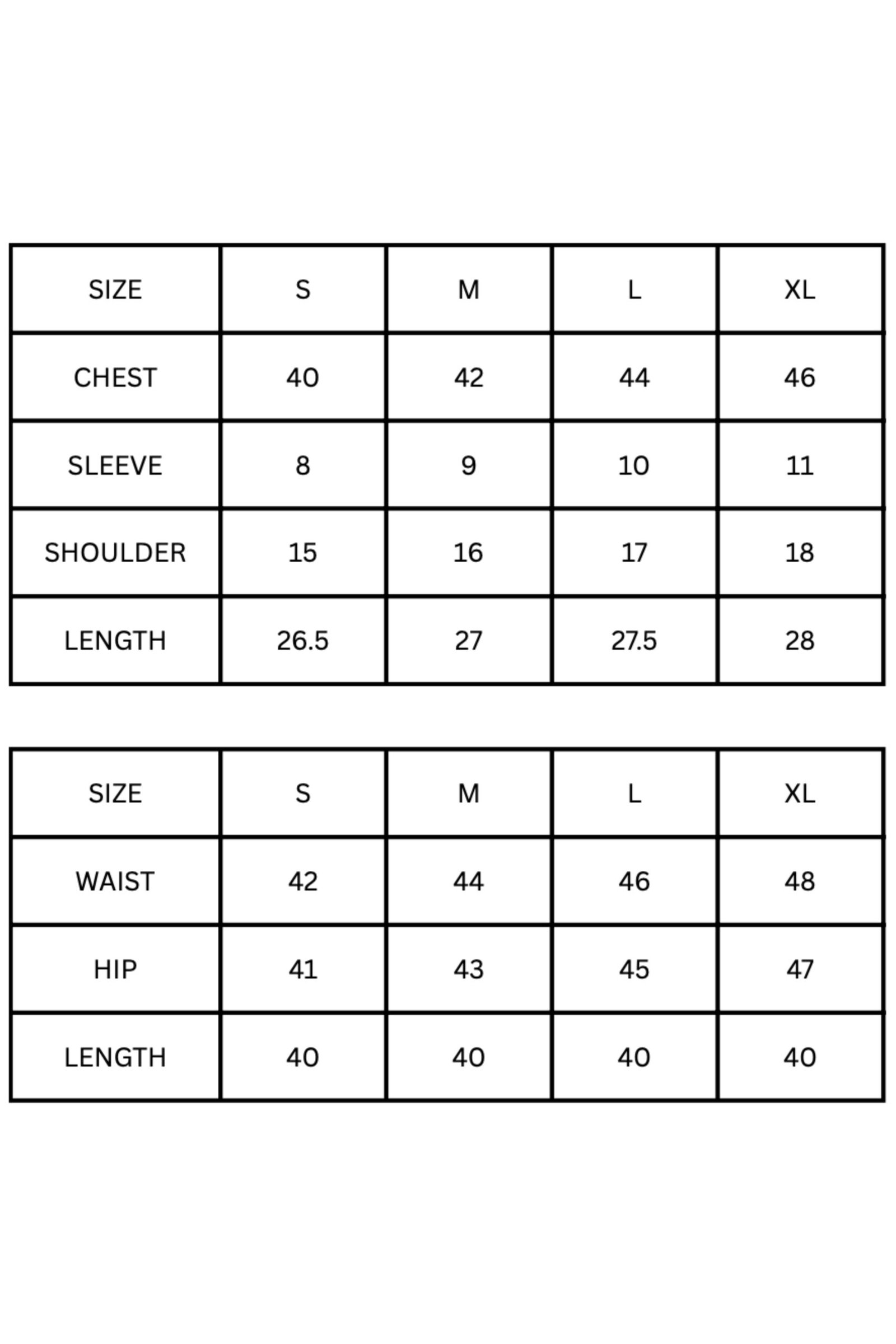 | SIZE | S | M | L | XL |
|---|---|---|---|---|
| CHEST | 40 | 42 | 44 | 46 |
| SLEEVE | 8 | 9 | 10 | 11 |
| SHOULDER | 15 | 16 | 17 | 18 |
| LENGTH | 26.5 | 27 | 27.5 | 28 |

| SIZE | S | M | L | XL |
|---|---|---|---|---|
| WAIST | 42 | 44 | 46 | 48 |
| HIP | 41 | 43 | 45 | 47 |
| LENGTH | 40 | 40 | 40 | 40 |